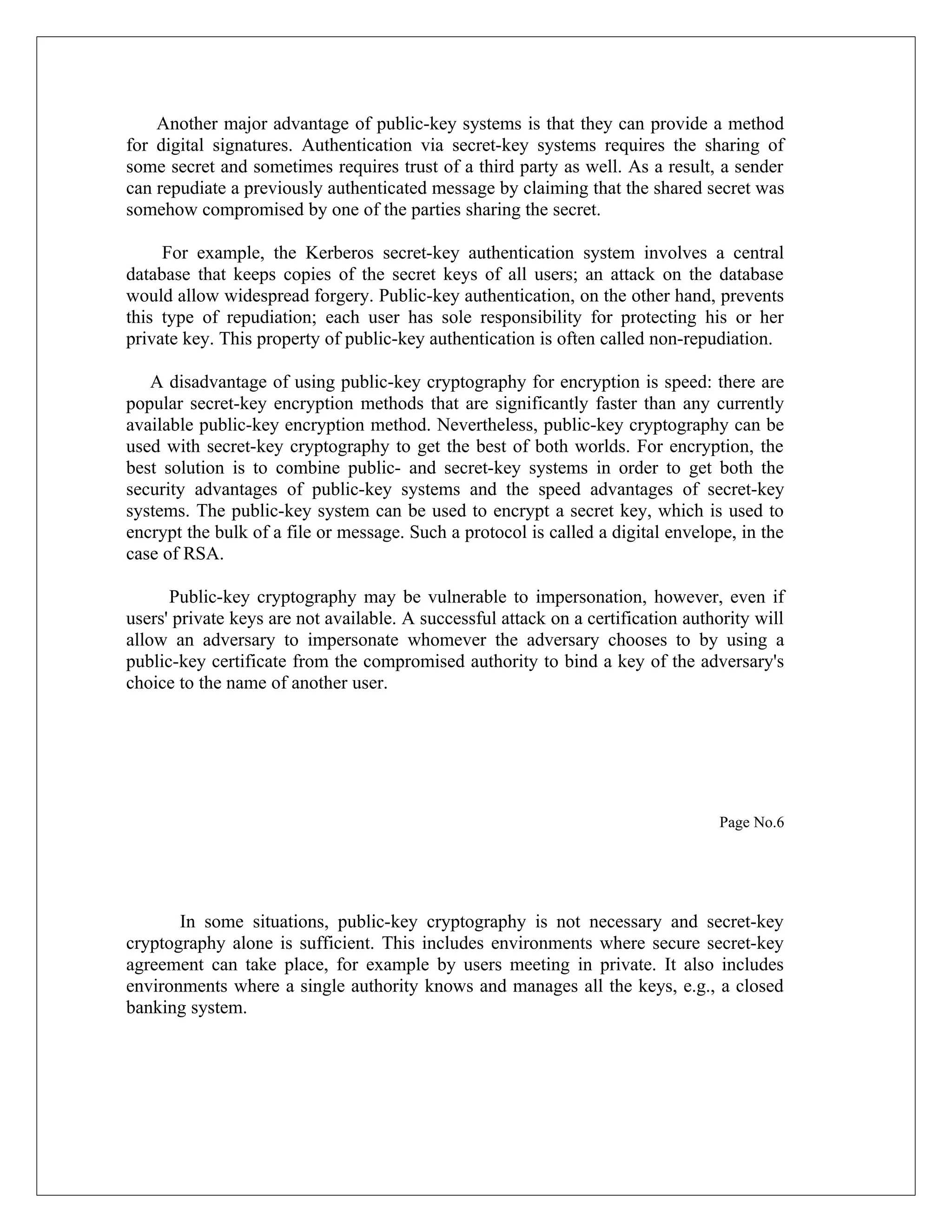 Another major advantage of public-key systems is that they can provide a method for digital signatures. Authentication via secret-key systems requires the sharing of some secret and sometimes requires trust of a third party as well. As a result, a sender can repudiate a previously authenticated message by claiming that the shared secret was somehow compromised by one of the parties sharing the secret.

For example, the Kerberos secret-key authentication system involves a central database that keeps copies of the secret keys of all users; an attack on the database would allow widespread forgery. Public-key authentication, on the other hand, prevents this type of repudiation; each user has sole responsibility for protecting his or her private key. This property of public-key authentication is often called non-repudiation.

A disadvantage of using public-key cryptography for encryption is speed: there are popular secret-key encryption methods that are significantly faster than any currently available public-key encryption method. Nevertheless, public-key cryptography can be used with secret-key cryptography to get the best of both worlds. For encryption, the best solution is to combine public- and secret-key systems in order to get both the security advantages of public-key systems and the speed advantages of secret-key systems. The public-key system can be used to encrypt a secret key, which is used to encrypt the bulk of a file or message. Such a protocol is called a digital envelope, in the case of RSA.

Public-key cryptography may be vulnerable to impersonation, however, even if users' private keys are not available. A successful attack on a certification authority will allow an adversary to impersonate whomever the adversary chooses to by using a public-key certificate from the compromised authority to bind a key of the adversary's choice to the name of another user.

Page No.6

In some situations, public-key cryptography is not necessary and secret-key cryptography alone is sufficient. This includes environments where secure secret-key agreement can take place, for example by users meeting in private. It also includes environments where a single authority knows and manages all the keys, e.g., a closed banking system.